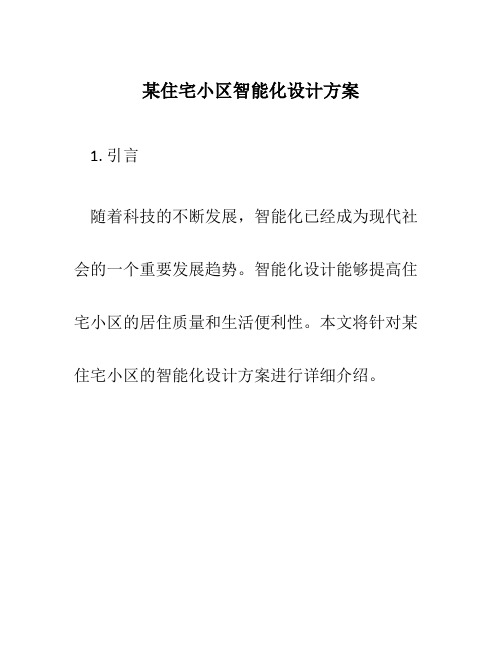 某住宅小区智能化设计方案

1. 引言

随着科技的不断发展，智能化已经成为现代社会的一个重要发展趋势。智能化设计能够提高住宅小区的居住质量和生活便利性。本文将针对某住宅小区的智能化设计方案进行详细介绍。